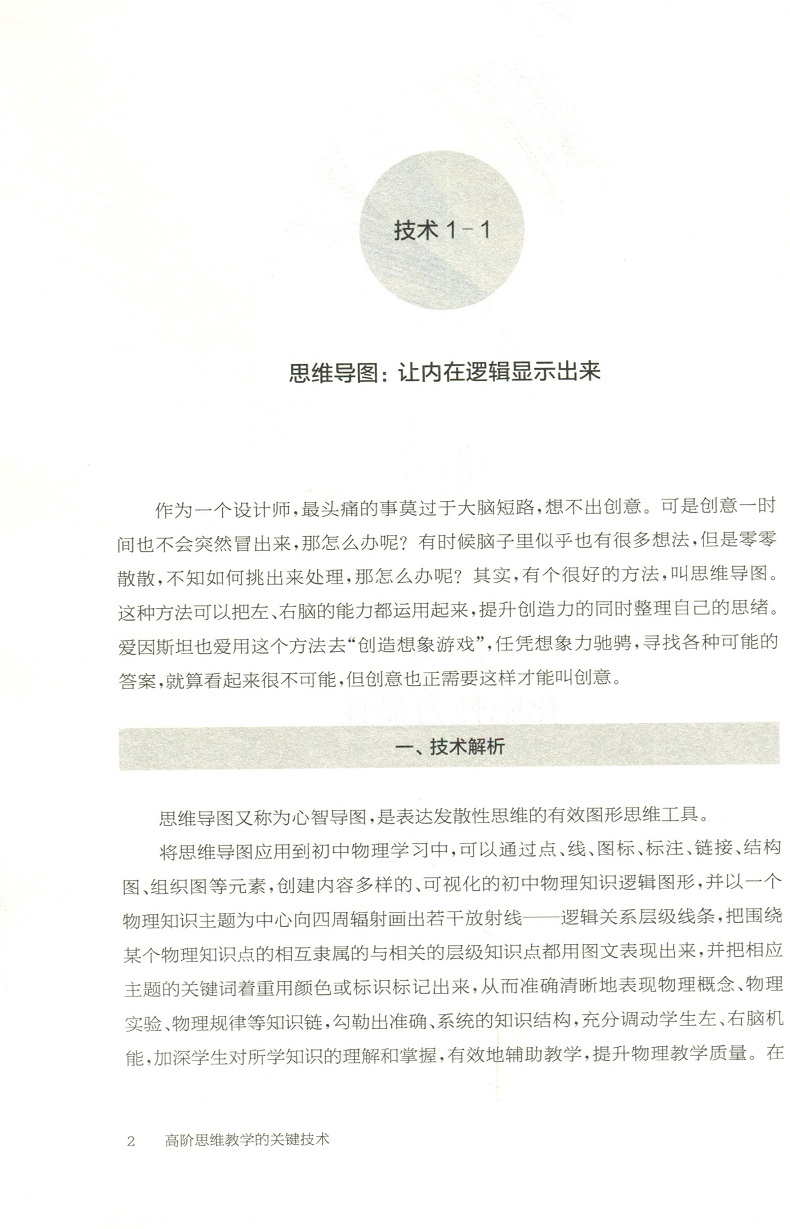 技术 1-1

思维导图：让内在逻辑显示出来

作为一个设计师，最头痛的事莫过于大脑短路，想不出创意。可是创意一时间也不会突然冒出来，那怎么办呢？有时候脑子里似乎也有很多想法，但是零零散散，不知如何挑出来处理，那怎么办呢？其实，有个很好的方法，叫思维导图。这种方法可以把左、右脑的能力都运用起来，提升创造力的同时整理自己的思绪。爱因斯坦也爱用这个方法去“创造想象游戏”，任凭想象力驰骋，寻找各种可能的答案，就算看起来很不可能，但创意也正需要这样才能叫创意。

一、技术解析

思维导图又称为心智导图，是表达发散性思维的有效图形思维工具。

将思维导图应用到初中物理学习中，可以通过点、线、图标、标注、链接、结构图、组织图等元素，创建内容多样的、可视化的初中物理知识逻辑图形，并以一个物理知识主题为中心向四周辐射画出若干放射线——逻辑关系层级线条，把围绕某个物理知识点的相互隶属的与相关的层级知识点都用图文表现出来，并把相应主题的关键词着重用颜色或标识标记出来，从而准确清晰地表现物理概念、物理实验、物理规律等知识链，勾勒出准确、系统的知识结构，充分调动学生左、右脑机能，加深学生对所学知识的理解和掌握，有效地辅助教学，提升物理教学质量。在

2　高阶思维教学的关键技术